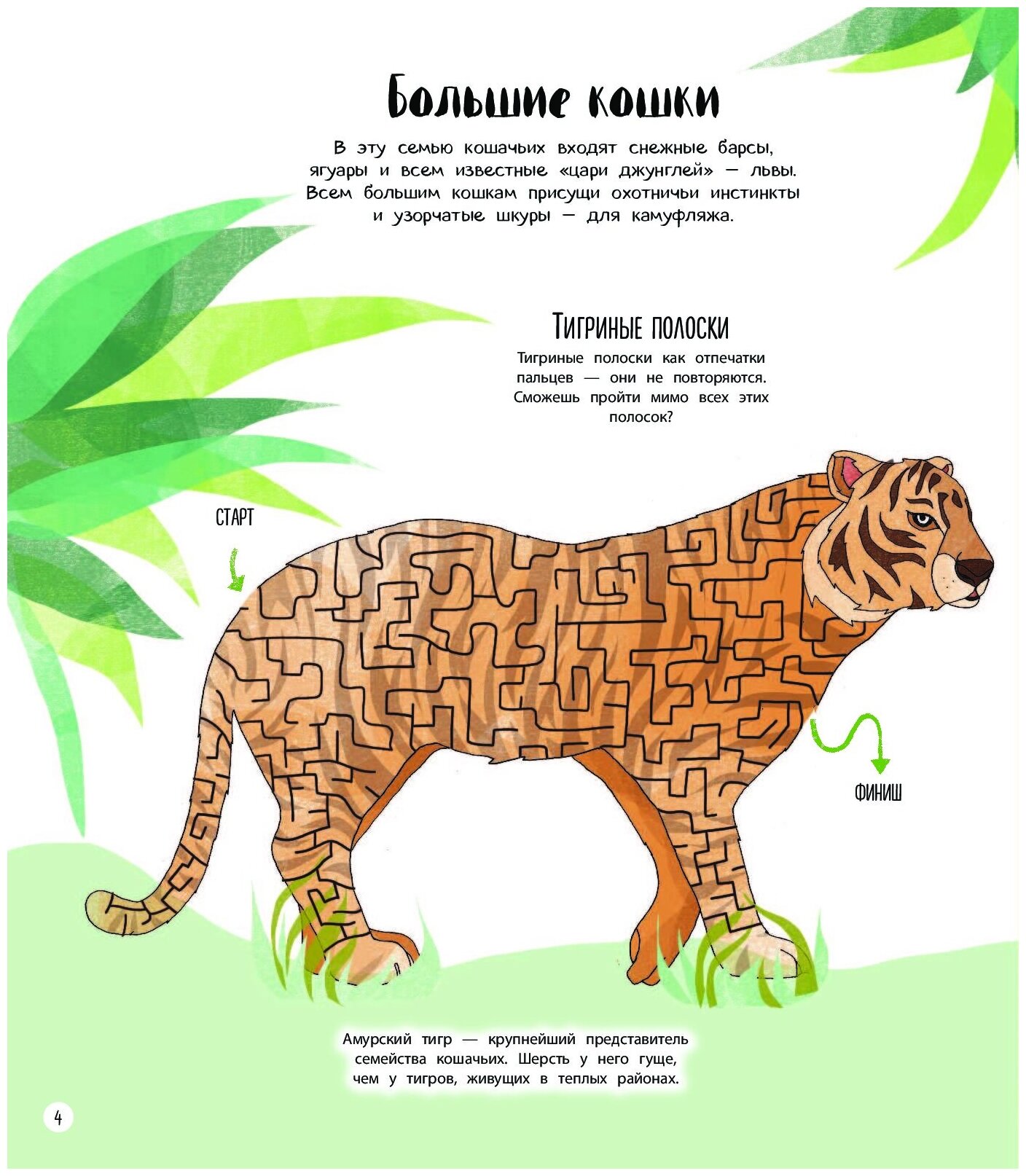 Большие кошки

В эту семью кошачьих входят снежные барсы, ягуары и всем известные «цари джунглей» — львы. Всем большим кошкам присущи охотничьи инстинкты и узорчатые шкуры — для камуфляжа.

Тигриные полоски

Тигриные полоски как отпечатки пальцев — они не повторяются. Сможешь пройти мимо всех этих полосок?

СТАРТ

ФИНИШ

Амурский тигр — крупнейший представитель семейства кошачьих. Шерсть у него гуще, чем у тигров, живущих в теплых районах.

4